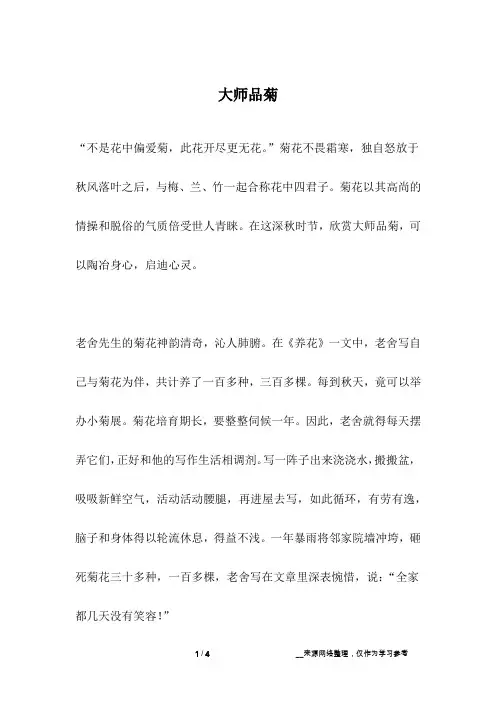 大师品菊

“不是花中偏爱菊，此花开尽更无花。”菊花不畏霜寒，独自怒放于秋风落叶之后，与梅、兰、竹一起合称花中四君子。菊花以其高尚的情操和脱俗的气质倍受世人青睐。在这深秋时节，欣赏大师品菊，可以陶冶身心，启迪心灵。

老舍先生的菊花神韵清奇，沁人肺腑。在《养花》一文中，老舍写自己与菊花为伴，共计养了一百多种，三百多棵。每到秋天，竟可以举办小菊展。菊花培育期长，要整整伺候一年。因此，老舍就得每天摆弄它们，正好和他的写作生活相调剂。写一阵子出来浇浇水，搬搬盆，吸吸新鲜空气，活动活动腰腿，再进屋去写，如此循环，有劳有逸，脑子和身体得以轮流休息，得益不浅。一年暴雨将邻家院墙冲垮，砸死菊花三十多种，一百多棵，老舍写在文章里深表惋惜，说：“全家都几天没有笑容！”

1 / 4

__来源网络整理，仅作为学习参考